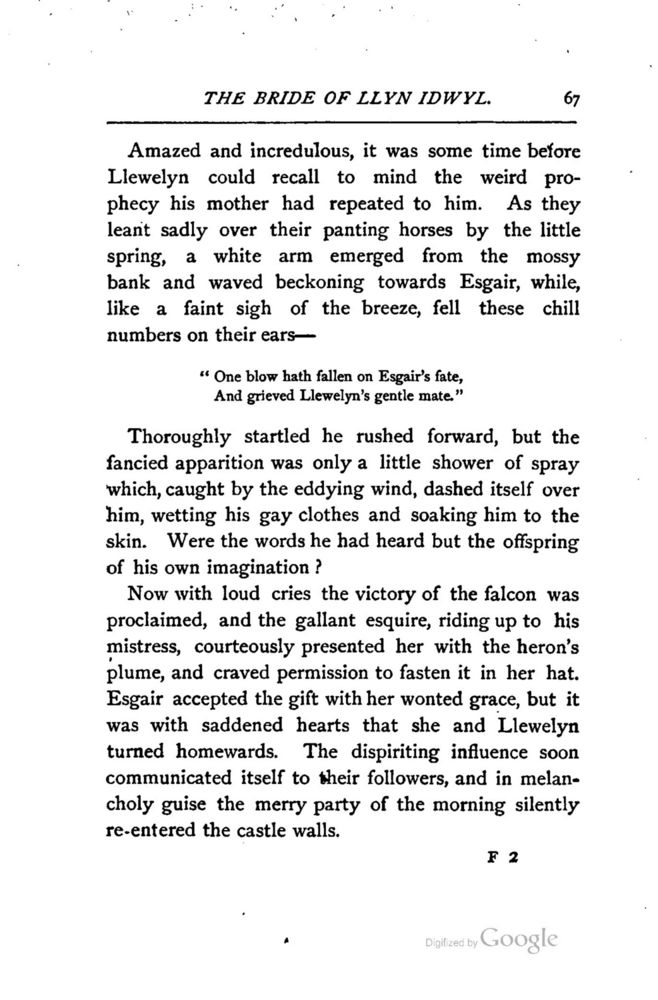 THE BRIDE OF LLYN IDWYL. 67

Amazed and incredulous, it was some time before Llewelyn could recall to mind the weird prophecy his mother had repeated to him. As they leant sadly over their panting horses by the little spring, a white arm emerged from the mossy bank and waved beckoning towards Esgair, while, like a faint sigh of the breeze, fell these chill numbers on their ears—

" One blow hath fallen on Esgair's fate,
And grieved Llewelyn's gentle mate."

Thoroughly startled he rushed forward, but the fancied apparition was only a little shower of spray which, caught by the eddying wind, dashed itself over him, wetting his gay clothes and soaking him to the skin. Were the words he had heard but the offspring of his own imagination ?

Now with loud cries the victory of the falcon was proclaimed, and the gallant esquire, riding up to his mistress, courteously presented her with the heron's plume, and craved permission to fasten it in her hat. Esgair accepted the gift with her wonted grace, but it was with saddened hearts that she and Llewelyn turned homewards. The dispiriting influence soon communicated itself to their followers, and in melancholy guise the merry party of the morning silently re-entered the castle walls.

F 2

Digitized by Google